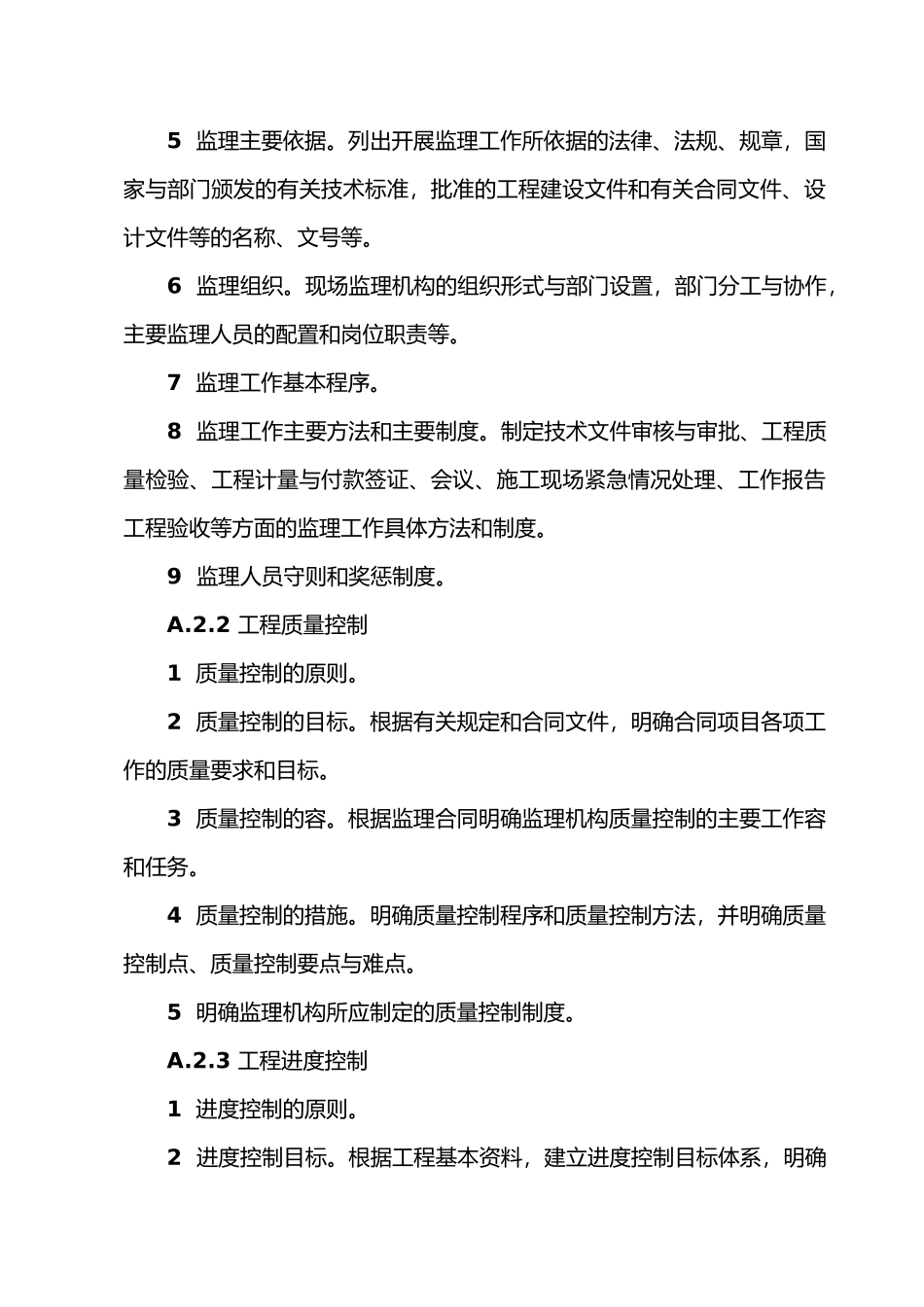 5 监理主要依据。列出开展监理工作所依据的法律、法规、规章，国家与部门颁发的有关技术标准，批准的工程建设文件和有关合同文件、设计文件等的名称、文号等。

6 监理组织。现场监理机构的组织形式与部门设置，部门分工与协作，主要监理人员的配置和岗位职责等。

7 监理工作基本程序。

8 监理工作主要方法和主要制度。制定技术文件审核与审批、工程质量检验、工程计量与付款签证、会议、施工现场紧急情况处理、工作报告工程验收等方面的监理工作具体方法和制度。

9 监理人员守则和奖惩制度。

A.2.2 工程质量控制

1 质量控制的原则。

2 质量控制的目标。根据有关规定和合同文件，明确合同项目各项工作的质量要求和目标。

3 质量控制的容。根据监理合同明确监理机构质量控制的主要工作容和任务。

4 质量控制的措施。明确质量控制程序和质量控制方法，并明确质量控制点、质量控制要点与难点。

5 明确监理机构所应制定的质量控制制度。

A.2.3 工程进度控制

1 进度控制的原则。

2 进度控制目标。根据工程基本资料，建立进度控制目标体系，明确